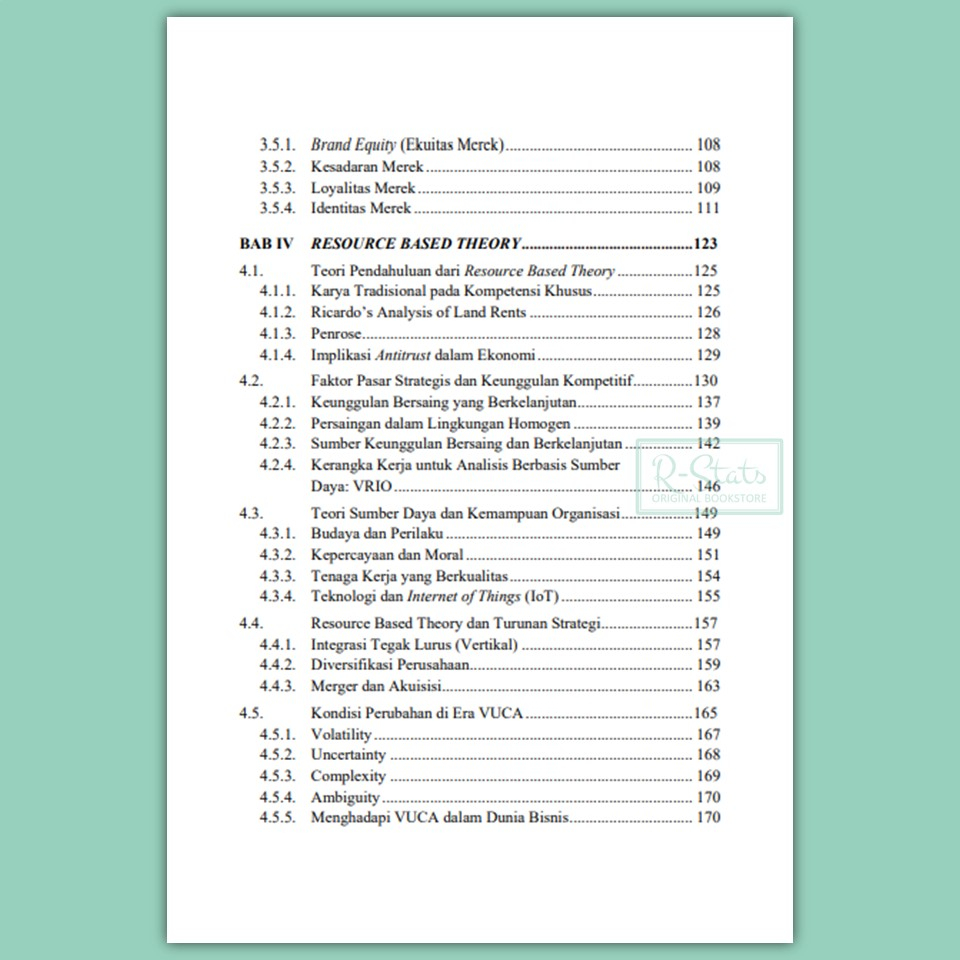 3.5.1. Brand Equity (Ekuitas Merek) 108
3.5.2. Kesadaran Merek 108
3.5.3. Loyalitas Merek 109
3.5.4. Identitas Merek 111

BAB IV RESOURCE BASED THEORY 123

4.1. Teori Pendahuluan dari Resource Based Theory 125
4.1.1. Karya Tradisional pada Kompetensi Khusus 125
4.1.2. Ricardo's Analysis of Land Rents 126
4.1.3. Penrose 128
4.1.4. Implikasi Antitrust dalam Ekonomi 129

4.2. Faktor Pasar Strategis dan Keunggulan Kompetitif 130
4.2.1. Keunggulan Bersaing yang Berkelanjutan 137
4.2.2. Persaingan dalam Lingkungan Homogen 139
4.2.3. Sumber Keunggulan Bersaing dan Berkelanjutan 142
4.2.4. Kerangka Kerja untuk Analisis Berbasis Sumber Daya: VRIO 146

4.3. Teori Sumber Daya dan Kemampuan Organisasi 149
4.3.1. Budaya dan Perilaku 149
4.3.2. Kepercayaan dan Moral 151
4.3.3. Tenaga Kerja yang Berkualitas 154
4.3.4. Teknologi dan Internet of Things (IoT) 155

4.4. Resource Based Theory dan Turunan Strategi 157
4.4.1. Integrasi Tegak Lurus (Vertikal) 157
4.4.2. Diversifikasi Perusahaan 159
4.4.3. Merger dan Akuisisi 163

4.5. Kondisi Perubahan di Era VUCA 165
4.5.1. Volatility 167
4.5.2. Uncertainty 168
4.5.3. Complexity 169
4.5.4. Ambiguity 170
4.5.5. Menghadapi VUCA dalam Dunia Bisnis 170

R-Stats
ORIGINAL BOOKSTORE